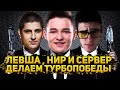 ЛЕВША , НИР И СЕРВЕР
ДЕЛАЕМ ТУРБОПОБЕДЫ